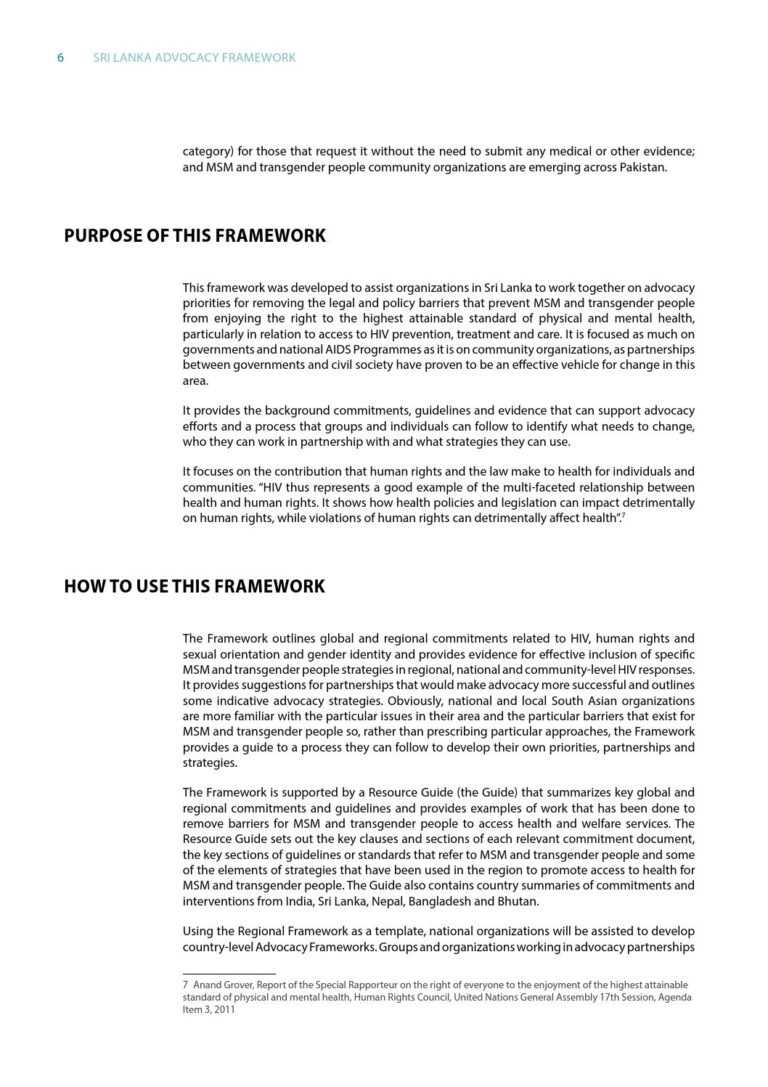 6 SRI LANKA ADVOCACY FRAMEWORK

category) for those that request it without the need to submit any medical or other evidence; and MSM and transgender people community organizations are emerging across Pakistan.

PURPOSE OF THIS FRAMEWORK

This framework was developed to assist organizations in Sri Lanka to work together on advocacy priorities for removing the legal and policy barriers that prevent MSM and transgender people from enjoying the right to the highest attainable standard of physical and mental health, particularly in relation to access to HIV prevention, treatment and care. It is focused as much on governments and national AIDS Programmes as it is on community organizations, as partnerships between governments and civil society have proven to be an effective vehicle for change in this area.

It provides the background commitments, guidelines and evidence that can support advocacy efforts and a process that groups and individuals can follow to identify what needs to change, who they can work in partnership with and what strategies they can use.

It focuses on the contribution that human rights and the law make to health for individuals and communities. "HIV thus represents a good example of the multi-faceted relationship between health and human rights. It shows how health policies and legislation can impact detrimentally on human rights, while violations of human rights can detrimentally affect health".$^7$

HOW TO USE THIS FRAMEWORK

The Framework outlines global and regional commitments related to HIV, human rights and sexual orientation and gender identity and provides evidence for effective inclusion of specific MSM and transgender people strategies in regional, national and community-level HIV responses. It provides suggestions for partnerships that would make advocacy more successful and outlines some indicative advocacy strategies. Obviously, national and local South Asian organizations are more familiar with the particular issues in their area and the particular barriers that exist for MSM and transgender people so, rather than prescribing particular approaches, the Framework provides a guide to a process they can follow to develop their own priorities, partnerships and strategies.

The Framework is supported by a Resource Guide (the Guide) that summarizes key global and regional commitments and guidelines and provides examples of work that has been done to remove barriers for MSM and transgender people to access health and welfare services. The Resource Guide sets out the key clauses and sections of each relevant commitment document, the key sections of guidelines or standards that refer to MSM and transgender people and some of the elements of strategies that have been used in the region to promote access to health for MSM and transgender people. The Guide also contains country summaries of commitments and interventions from India, Sri Lanka, Nepal, Bangladesh and Bhutan.

Using the Regional Framework as a template, national organizations will be assisted to develop country-level Advocacy Frameworks. Groups and organizations working in advocacy partnerships

7 Anand Grover, Report of the Special Rapporteur on the right of everyone to the enjoyment of the highest attainable standard of physical and mental health, Human Rights Council, United Nations General Assembly 17th Session, Agenda Item 3, 2011